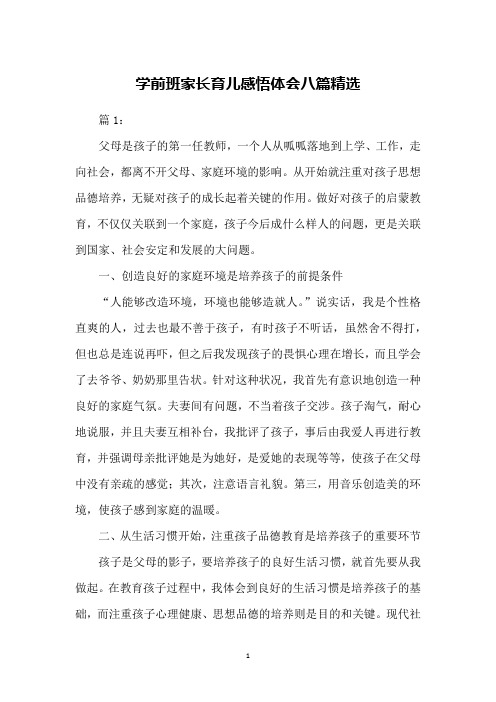 学前班家长育儿感悟体会八篇精选

篇 1：

父母是孩子的第一任教师，一个人从呱呱落地到上学、工作，走向社会，都离不开父母、家庭环境的影响。从开始就注重对孩子思想品德培养，无疑对孩子的成长起着关键的作用。做好对孩子的启蒙教育，不仅仅关联到一个家庭，孩子今后成什么样人的问题，更是关联到国家、社会安定和发展的大问题。

一、创造良好的家庭环境是培养孩子的前提条件

“人能够改造环境，环境也能够造就人。”说实话，我是个性格直爽的人，过去也最不善于孩子，有时孩子不听话，虽然舍不得打，但也总是连说再吓，但之后我发现孩子的畏惧心理在增长，而且学会了去爷爷、奶奶那里告状。针对这种状况，我首先有意识地创造一种良好的家庭气氛。夫妻间有问题，不当着孩子交涉。孩子淘气，耐心地说服，并且夫妻互相补台，我批评了孩子，事后由我爱人再进行教育，并强调母亲批评她是为她好，是爱她的表现等等，使孩子在父母中没有亲疏的感觉；其次，注意语言礼貌。第三，用音乐创造美的环境，使孩子感到家庭的温暖。

二、从生活习惯开始，注重孩子品德教育是培养孩子的重要环节

孩子是父母的影子，要培养孩子的良好生活习惯，就首先要从我做起。在教育孩子过程中，我体会到良好的生活习惯是培养孩子的基础，而注重孩子心理健康、思想品德的培养则是目的和关键。现代社

1